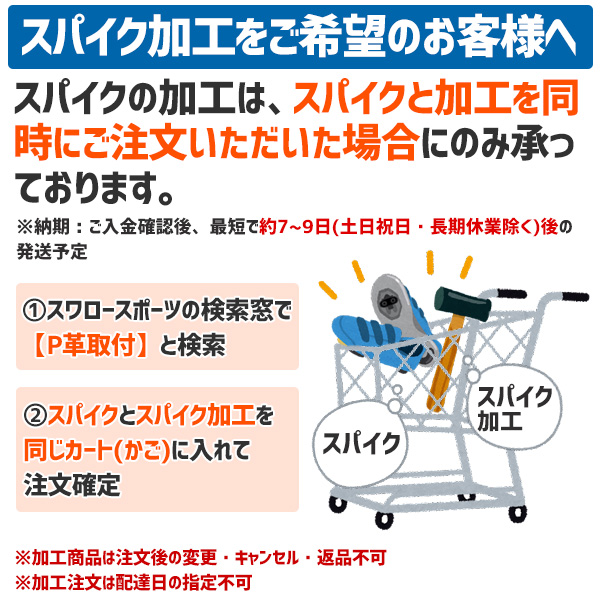 スパイク加工をご希望のお客様へ

スパイクの加工は、スパイクと加工を同時にご注文いただいた場合にのみ承っております。

※納期：ご入金確認後、最短で約7~9日(土日祝日・長期休業除く)後の発送予定

①スワロースポーツの検索窓で【P革取付】と検索

②スパイクとスパイク加工を同じカート(かご)に入れて注文確定

スパイク

スパイク加工

※加工商品は注文後の変更・キャンセル・返品不可
※加工注文は配達日の指定不可